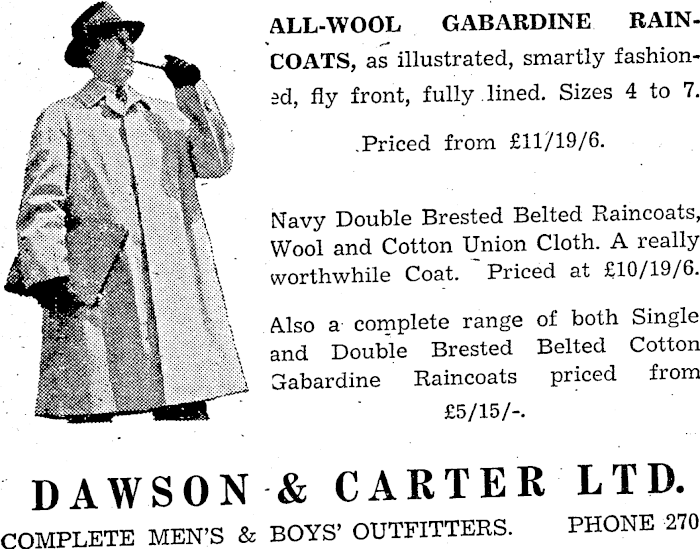 ALL-WOOL GABARDINE RAINCOATS, as illustrated, smartly fashioned, fly front, fully lined. Sizes 4 to 7.

Priced from £11/19/6.

Navy Double Brested Belted Raincoats, Wool and Cotton Union Cloth. A really worthwhile Coat. Priced at £10/19/6.

Also a complete range of both Single and Double Brested Belted Cotton Gabardine Raincoats priced from £5/15/-.

DAWSON & CARTER LTD.

COMPLETE MEN'S & BOYS' OUTFITTERS. PHONE 270